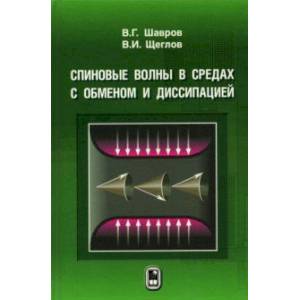 В.Г. Шавров
В.И. Щеглов

СПИНОВЫЕ ВОЛНЫ В СРЕДАХ С ОБМЕНОМ И ДИССИПАЦИЕЙ